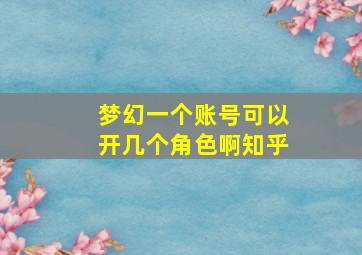 梦幻一个账号可以开几个角色啊知乎